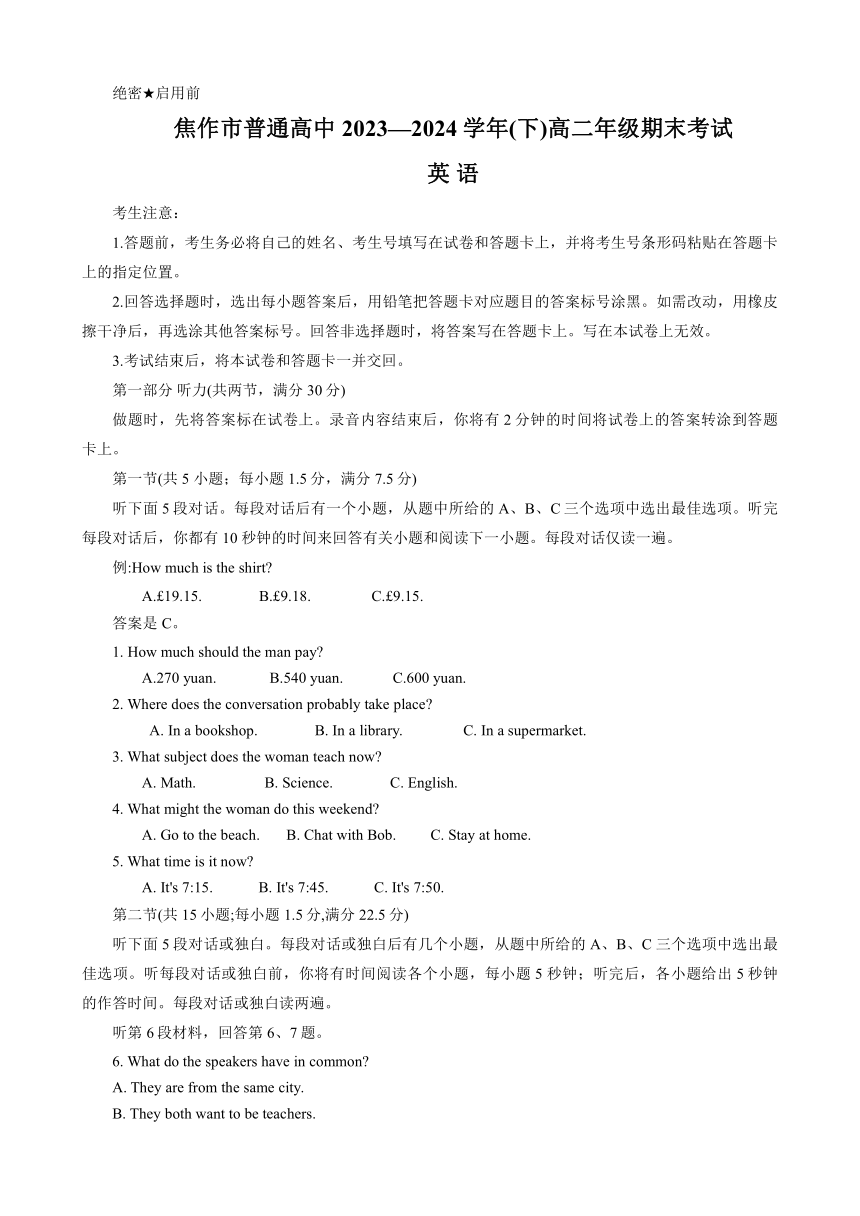 绝密★启用前

焦作市普通高中 2023—2024 学年(下)高二年级期末考试

英 语

考生注意：

1.答题前，考生务必将自己的姓名、考生号填写在试卷和答题卡上，并将考生号条形码粘贴在答题卡上的指定位置。

2.回答选择题时，选出每小题答案后，用铅笔把答题卡对应题目的答案标号涂黑。如需改动，用橡皮擦干净后，再选涂其他答案标号。回答非选择题时，将答案写在答题卡上。写在本试卷上无效。

3.考试结束后，将本试卷和答题卡一并交回。

第一部分 听力(共两节，满分 30 分)

做题时，先将答案标在试卷上。录音内容结束后，你将有 2 分钟的时间将试卷上的答案转涂到答题卡上。

第一节(共 5 小题；每小题 1.5 分，满分 7.5 分)

听下面 5 段对话。每段对话后有一个小题，从题中所给的 A、B、C 三个选项中选出最佳选项。听完每段对话后，你都有 10 秒钟的时间来回答有关小题和阅读下一小题。每段对话仅读一遍。

例:How much is the shirt?

A.£19.15. B.£9.18. C.£9.15.

答案是 C。

1. How much should the man pay?

A.270 yuan. B.540 yuan. C.600 yuan.

2. Where does the conversation probably take place?

A. In a bookshop. B. In a library. C. In a supermarket.

3. What subject does the woman teach now?

A. Math. B. Science. C. English.

4. What might the woman do this weekend?

A. Go to the beach. B. Chat with Bob. C. Stay at home.

5. What time is it now?

A. It's 7:15. B. It's 7:45. C. It's 7:50.

第二节(共 15 小题;每小题 1.5 分,满分 22.5 分)

听下面 5 段对话或独白。每段对话或独白后有几个小题，从题中所给的 A、B、C 三个选项中选出最佳选项。听每段对话或独白前，你将有时间阅读各个小题，每小题 5 秒钟；听完后，各小题给出 5 秒钟的作答时间。每段对话或独白读两遍。

听第 6 段材料，回答第 6、7 题。

6. What do the speakers have in common?

A. They are from the same city.

B. They both want to be teachers.